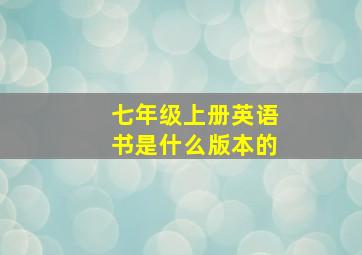 七年级上册英语书是什么版本的